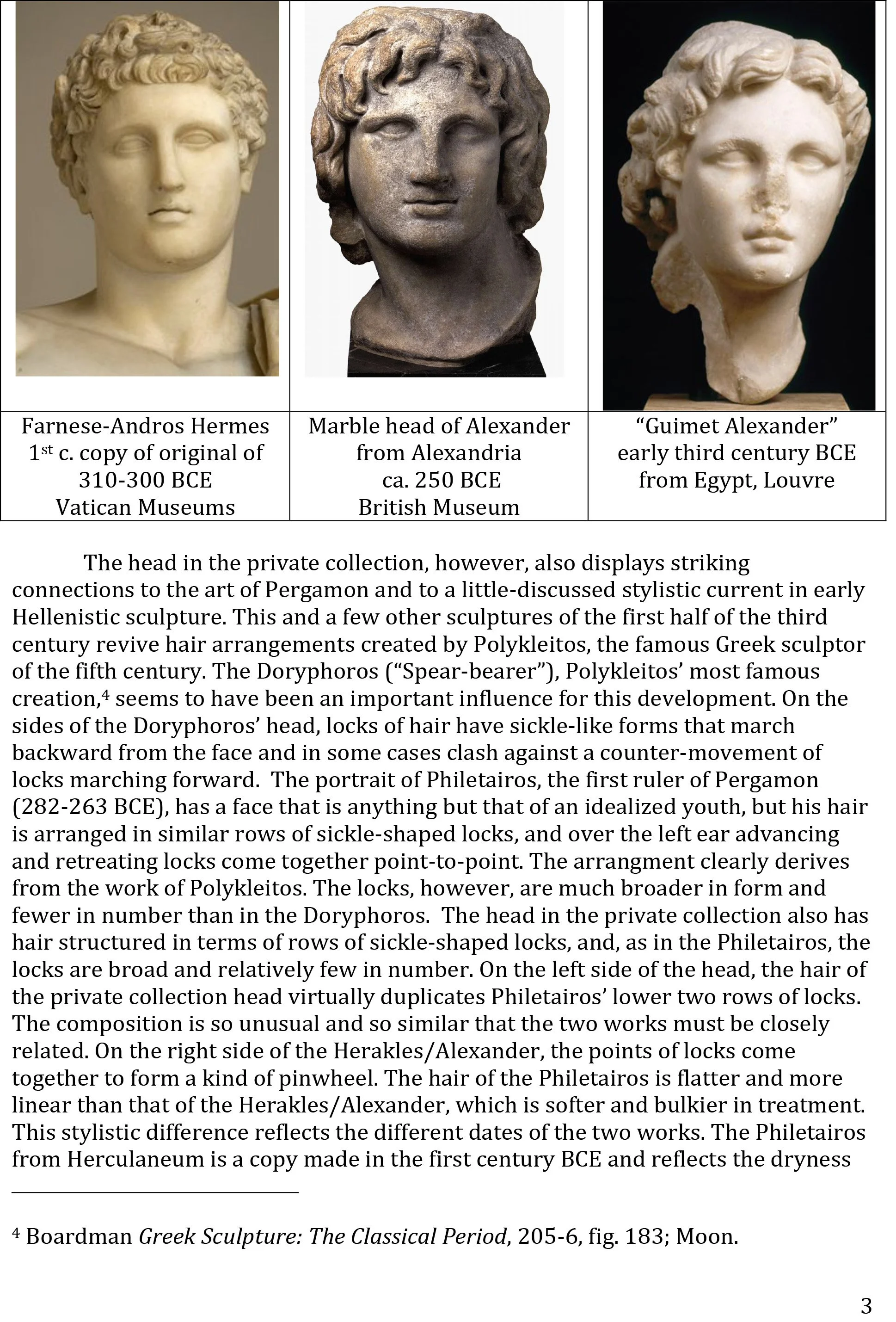 | Farnese-Andros Hermes $1^{st}$ c. copy of original of 310-300 BCE Vatican Museums | Marble head of Alexander from Alexandria ca. 250 BCE British Museum | “Guimet Alexander” early third century BCE from Egypt, Louvre |
|---|---|---|

The head in the private collection, however, also displays striking connections to the art of Pergamon and to a little-discussed stylistic current in early Hellenistic sculpture. This and a few other sculptures of the first half of the third century revive hair arrangements created by Polykleitos, the famous Greek sculptor of the fifth century. The Doryphoros (“Spear-bearer”), Polykleitos’ most famous creation,$^4$ seems to have been an important influence for this development. On the sides of the Doryphoros’ head, locks of hair have sickle-like forms that march backward from the face and in some cases clash against a counter-movement of locks marching forward. The portrait of Philetairos, the first ruler of Pergamon (282-263 BCE), has a face that is anything but that of an idealized youth, but his hair is arranged in similar rows of sickle-shaped locks, and over the left ear advancing and retreating locks come together point-to-point. The arrangment clearly derives from the work of Polykleitos. The locks, however, are much broader in form and fewer in number than in the Doryphoros. The head in the private collection also has hair structured in terms of rows of sickle-shaped locks, and, as in the Philetairos, the locks are broad and relatively few in number. On the left side of the head, the hair of the private collection head virtually duplicates Philetairos’ lower two rows of locks. The composition is so unusual and so similar that the two works must be closely related. On the right side of the Herakles/Alexander, the points of locks come together to form a kind of pinwheel. The hair of the Philetairos is flatter and more linear than that of the Herakles/Alexander, which is softer and bulkier in treatment. This stylistic difference reflects the different dates of the two works. The Philetairos from Herculaneum is a copy made in the first century BCE and reflects the dryness

$^4$ Boardman Greek Sculpture: The Classical Period, 205-6, fig. 183; Moon.

3